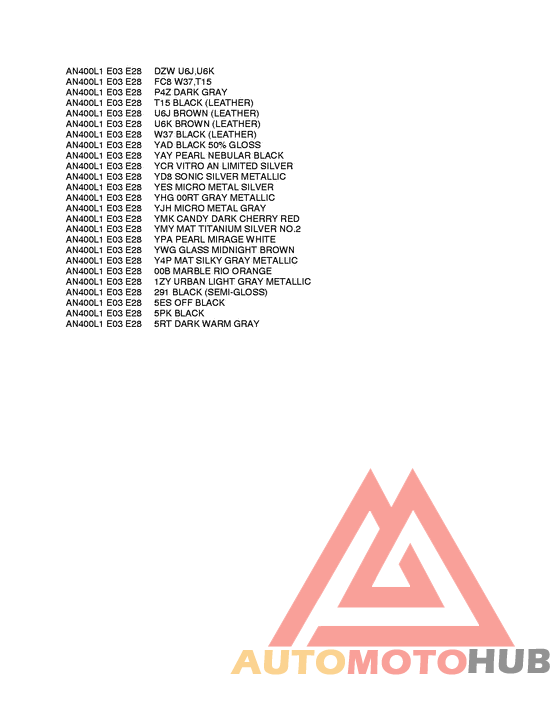 AN400L1 E03 E28 DZW U6J,U6K
AN400L1 E03 E28 FC8 W37,T15
AN400L1 E03 E28 P4Z DARK GRAY
AN400L1 E03 E28 T15 BLACK (LEATHER)
AN400L1 E03 E28 U6J BROWN (LEATHER)
AN400L1 E03 E28 U6K BROWN (LEATHER)
AN400L1 E03 E28 W37 BLACK (LEATHER)
AN400L1 E03 E28 YAD BLACK 50% GLOSS
AN400L1 E03 E28 YAY PEARL NEBULAR BLACK
AN400L1 E03 E28 YCR VITRO AN LIMITED SILVER
AN400L1 E03 E28 YD8 SONIC SILVER METALLIC
AN400L1 E03 E28 YES MICRO METAL SILVER
AN400L1 E03 E28 YHG 00RT GRAY METALLIC
AN400L1 E03 E28 YJH MICRO METAL GRAY
AN400L1 E03 E28 YMK CANDY DARK CHERRY RED
AN400L1 E03 E28 YMY MAT TITANIUM SILVER NO.2
AN400L1 E03 E28 YPA PEARL MIRAGE WHITE
AN400L1 E03 E28 YWG GLASS MIDNIGHT BROWN
AN400L1 E03 E28 Y4P MAT SILKY GRAY METALLIC
AN400L1 E03 E28 00B MARBLE RIO ORANGE
AN400L1 E03 E28 1ZY URBAN LIGHT GRAY METALLIC
AN400L1 E03 E28 291 BLACK (SEMI-GLOSS)
AN400L1 E03 E28 5ES OFF BLACK
AN400L1 E03 E28 5PK BLACK
AN400L1 E03 E28 5RT DARK WARM GRAY

AUTOMOTOHUB